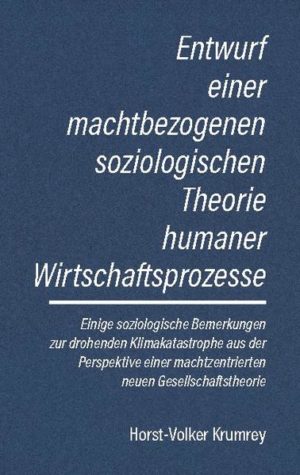 Entwurf einer machtbezogenen soziologischen Theorie humaner Wirtschaftsprozesse

Einige soziologische Bemerkungen zur drohenden Klimakatastrophe aus der Perspektive einer machtzentrierten neuen Gesellschaftstheorie

Horst-Volker Krumrey